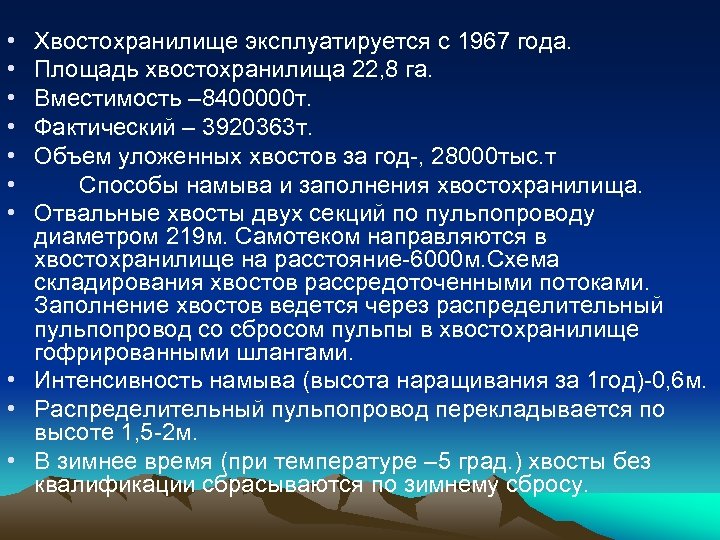 • Хвостохранилище эксплуатируется с 1967 года.
• Площадь хвостохранилища 22,8 га.
• Вместимость –8400000т.
• Фактический – 3920363т.
• Объем уложенных хвостов за год-, 28000тыс.т
• Способы намыва и заполнения хвостохранилища.
• Отвальные хвосты двух секций по пульпопроводу диаметром 219м. Самотеком направляются в хвостохранилище на расстояние-6000м.Схема складирования хвостов рассредоточенными потоками. Заполнение хвостов ведется через распределительный пульпопровод со сбросом пульпы в хвостохранилище гофрированными шлангами.
• Интенсивность намыва (высота наращивания за 1год)-0,6м.
• Распределительный пульпопровод перекладывается по высоте 1,5-2м.
• В зимнее время (при температуре –5 град.) хвосты без квалификации сбрасываются по зимнему сбросу.